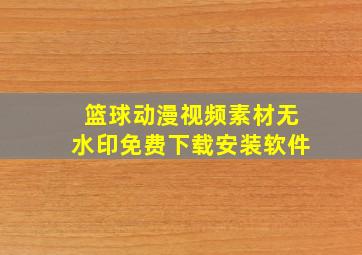 篮球动漫视频素材无水印免费下载安装软件